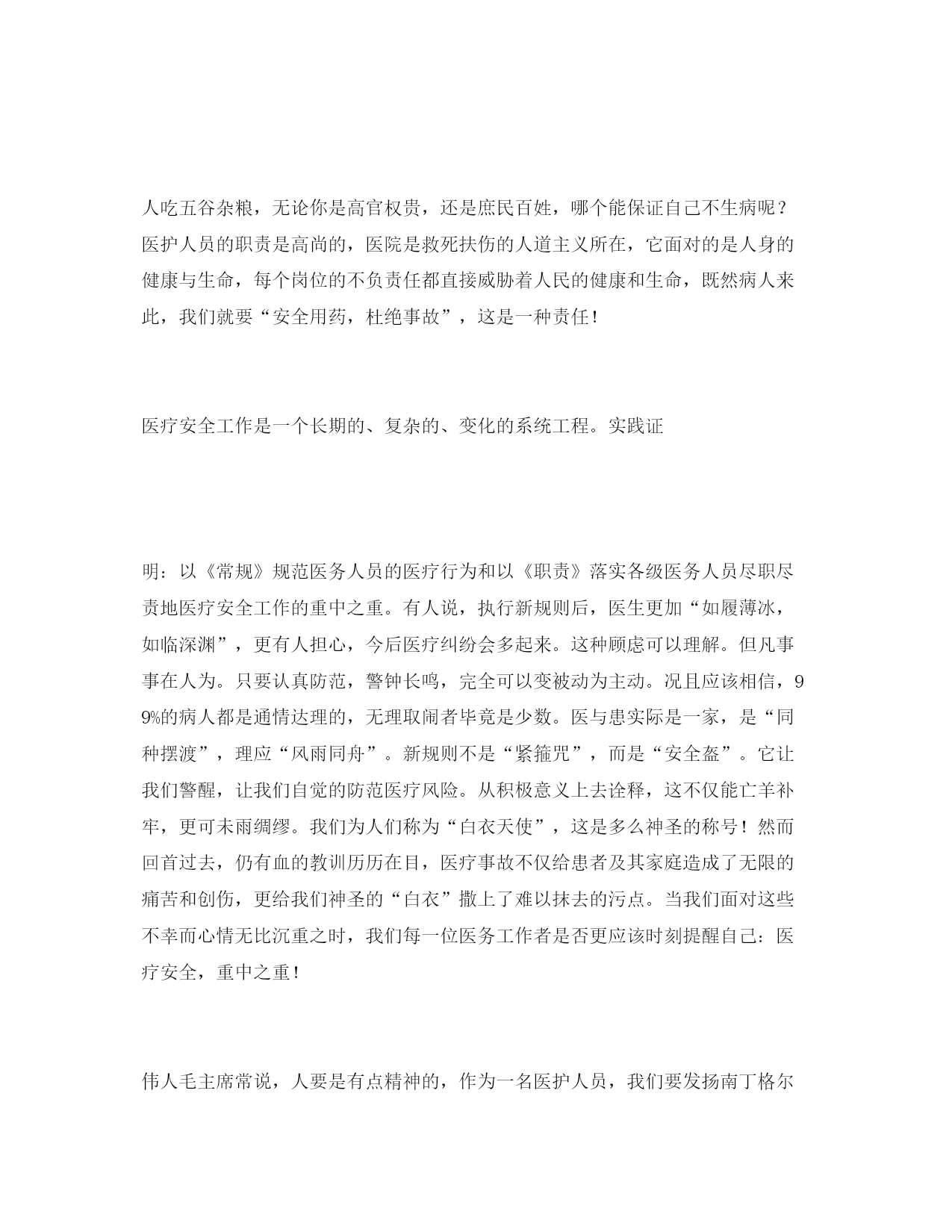 人吃五谷杂粮，无论你是高官权贵，还是庶民百姓，哪个能保证自己不生病呢？医护人员的职责是高尚的，医院是救死扶伤的人道主义所在，它面对的是人身的健康与生命，每个岗位的不负责任都直接威胁着人民的健康和生命，既然病人来此，我们就要“安全用药，杜绝事故”，这是一种责任！

医疗安全工作是一个长期的、复杂的、变化的系统工程。实践证

明：以《常规》规范医务人员的医疗行为和以《职责》落实各级医务人员尽职尽责地医疗安全工作的重中之重。有人说，执行新规则后，医生更加“如履薄冰，如临深渊”，更有人担心，今后医疗纠纷会多起来。这种顾虑可以理解。但凡事事在人为。只要认真防范，警钟长鸣，完全可以变被动为主动。况且应该相信，99%的病人都是通情达理的，无理取闹者毕竟是少数。医与患实际是一家，是“同种摆渡”，理应“风雨同舟”。新规则不是“紧箍咒”，而是“安全盔”。它让我们警醒，让我们自觉的防范医疗风险。从积极意义上去诠释，这不仅能亡羊补牢，更可未雨绸缪。我们为人们称为“白衣天使”，这是多么神圣的称号！然而回首过去，仍有血的教训历历在目，医疗事故不仅给患者及其家庭造成了无限的痛苦和创伤，更给我们神圣的“白衣”撒上了难以抹去的污点。当我们面对这些不幸而心情无比沉重之时，我们每一位医务工作者是否更应该时刻提醒自己：医疗安全，重中之重！

伟人毛主席常说，人要是有点精神的，作为一名医护人员，我们要发扬南丁格尔